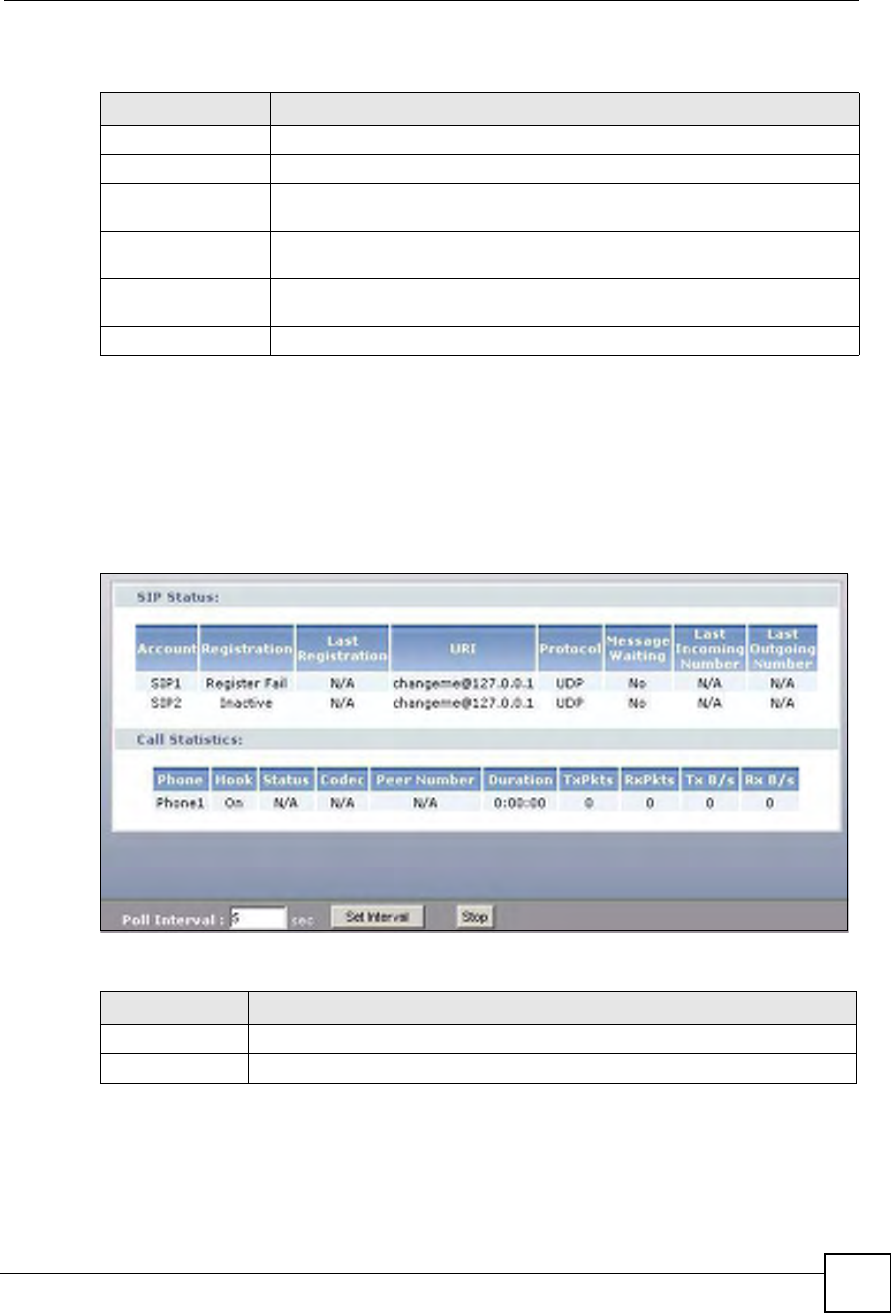 SIP Status:

| Account | Registration | Last Registration | URI | Protocol | Message Waiting | Last Incoming Number | Last Outgoing Number |
|---|---|---|---|---|---|---|---|
| SIP1 | Register Fail | N/A | changeme@127.0.0.1 | UDP | No | N/A | N/A |
| SIP2 | Inactive | N/A | changeme@127.0.0.1 | UDP | No | N/A | N/A |

Call Statistics:

| Phone | Hook | Status | Codec | Peer Number | Duration | TxPkts | RxPkts | Tx B/s | Rx B/s |
|---|---|---|---|---|---|---|---|---|---|
| Phone1 | On | N/A | N/A | N/A | 0:00:00 | 0 | 0 | 0 | 0 |

Poll Interval : 5 sec Set Interval Stop